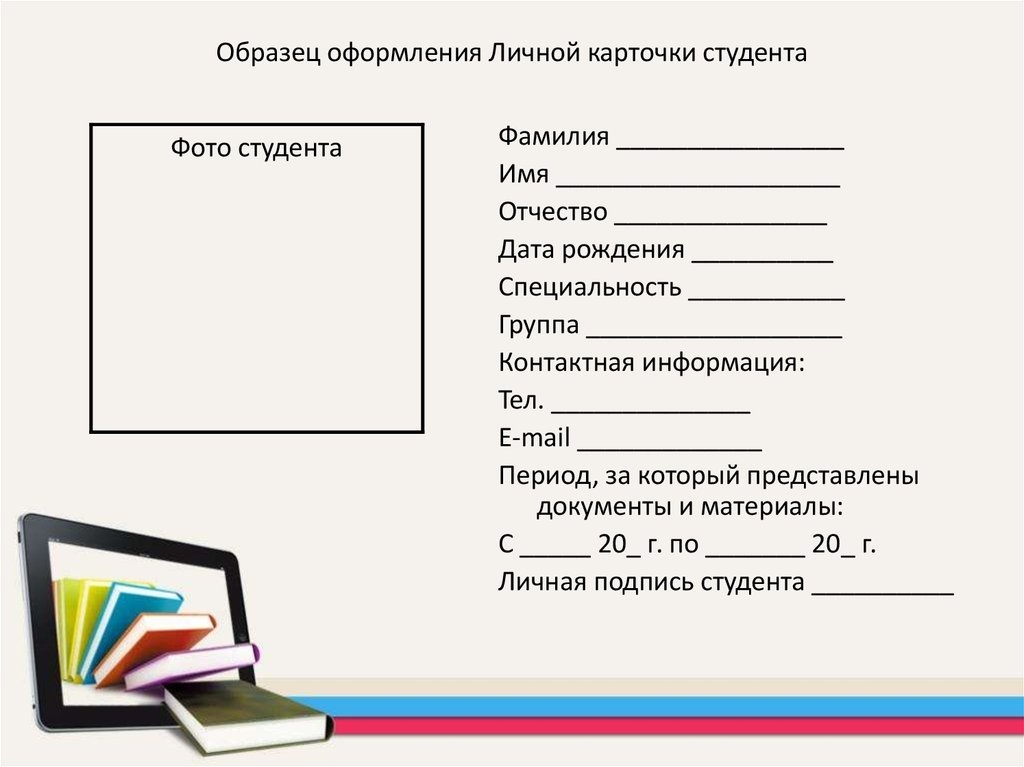 Образец оформления Личной карточки студента

Фото студента

Фамилия ________________

Имя ____________________

Отчество _______________

Дата рождения __________

Специальность ___________

Группа __________________

Контактная информация:

Тел. ______________

E-mail _____________

Период, за который представлены документы и материалы:

С _____ 20_ г. по _______ 20_ г.

Личная подпись студента __________